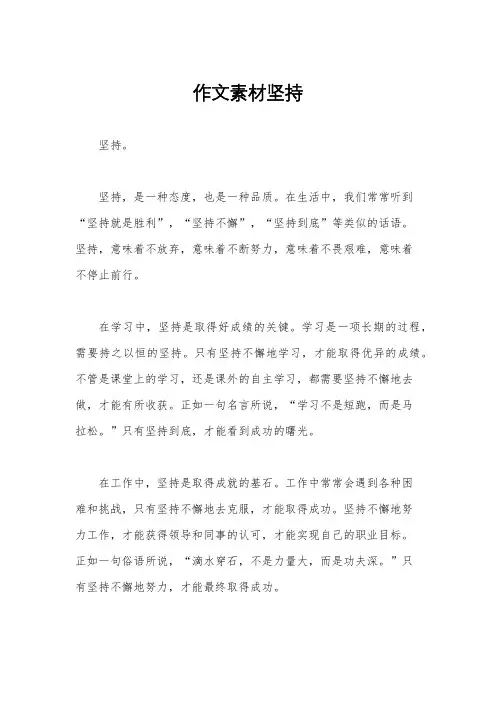 作文素材坚持

坚持。

坚持，是一种态度，也是一种品质。在生活中，我们常常听到“坚持就是胜利”，“坚持不懈”，“坚持到底”等类似的话语。坚持，意味着不放弃，意味着不断努力，意味着不畏艰难，意味着不停止前行。

在学习中，坚持是取得好成绩的关键。学习是一项长期的过程，需要持之以恒的坚持。只有坚持不懈地学习，才能取得优异的成绩。不管是课堂上的学习，还是课外的自主学习，都需要坚持不懈地去做，才能有所收获。正如一句名言所说，“学习不是短跑，而是马拉松。”只有坚持到底，才能看到成功的曙光。

在工作中，坚持是取得成就的基石。工作中常常会遇到各种困难和挑战，只有坚持不懈地去克服，才能取得成功。坚持不懈地努力工作，才能获得领导和同事的认可，才能实现自己的职业目标。正如一句俗语所说，“滴水穿石，不是力量大，而是功夫深。”只有坚持不懈地努力，才能最终取得成功。